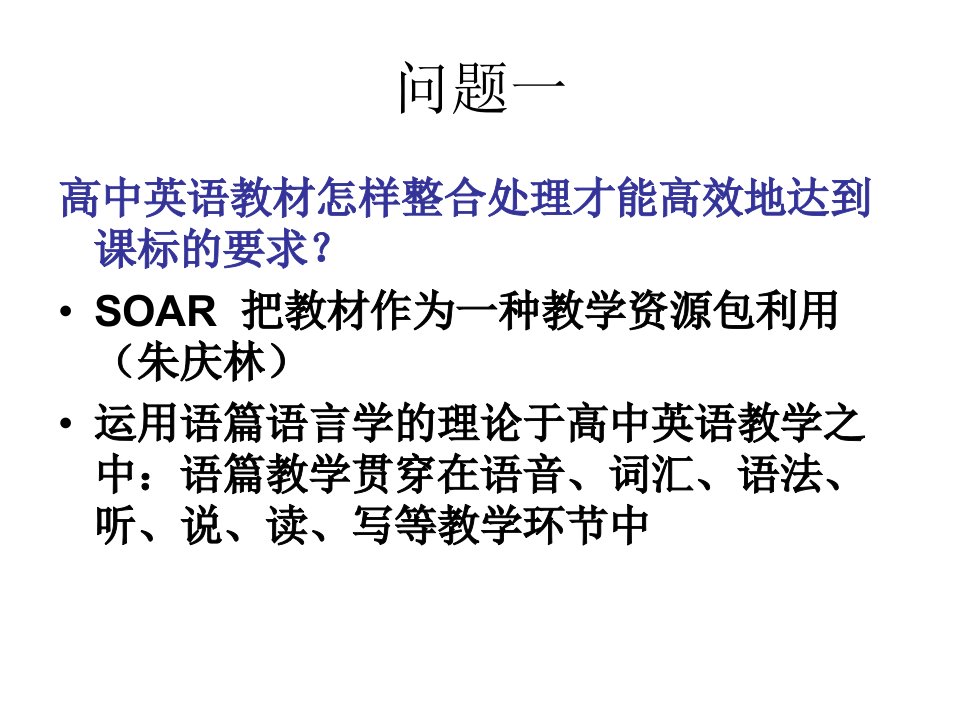 问题一

高中英语教材怎样整合处理才能高效地达到课标的要求？

• SOAR 把教材作为一种教学资源包利用（朱庆林）

• 运用语篇语言学的理论于高中英语教学之中：语篇教学贯穿在语音、词汇、语法、听、说、读、写等教学环节中